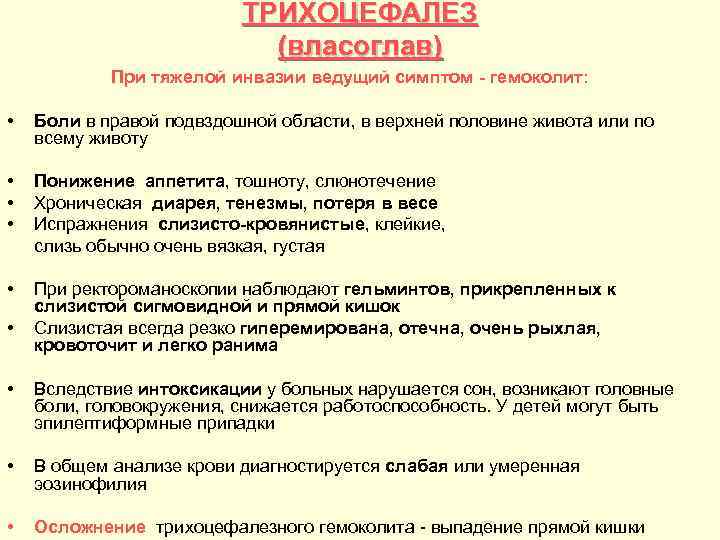 ТРИХОЦЕФАЛЕЗ
(власоглав)

При тяжелой инвазии ведущий симптом - гемоколит:

• Боли в правой подвздошной области, в верхней половине живота или по всему животу

• Понижение аппетита, тошноту, слюнотечение
• Хроническая диарея, тенезмы, потеря в весе
• Испражнения слизисто-кровянистые, клейкие, слизь обычно очень вязкая, густая

• При ректороманоскопии наблюдают гельминтов, прикрепленных к слизистой сигмовидной и прямой кишок
• Слизистая всегда резко гиперемирована, отечна, очень рыхлая, кровоточит и легко ранима

• Вследствие интоксикации у больных нарушается сон, возникают головные боли, головокружения, снижается работоспособность. У детей могут быть эпилептиформные припадки

• В общем анализе крови диагностируется слабая или умеренная эозинофилия

• Осложнение трихоцефалезного гемоколита - выпадение прямой кишки